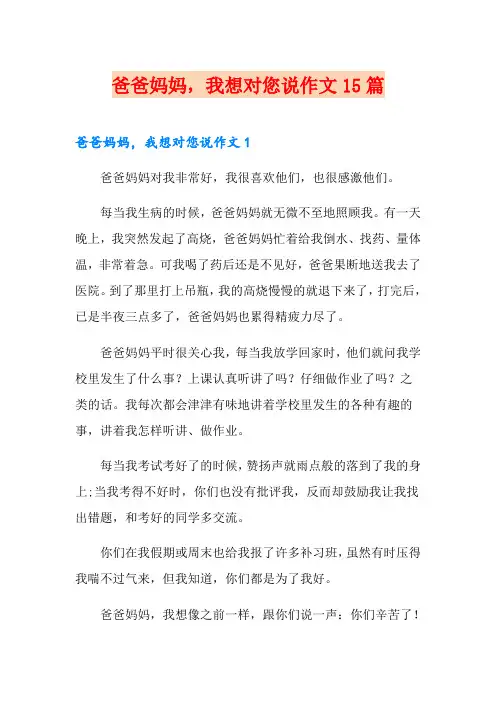 爸爸妈妈，我想对您说作文15篇

爸爸妈妈，我想对您说作文1

爸爸妈妈对我非常好，我很喜欢他们，也很感激他们。

每当我生病的时候，爸爸妈妈就无微不至地照顾我。有一天晚上，我突然发起了高烧，爸爸妈妈忙着给我倒水、找药、量体温，非常着急。可我喝了药后还是不见好，爸爸果断地送我去了医院。到了那里打上吊瓶，我的高烧慢慢的就退下来了，打完后，已是半夜三点多了，爸爸妈妈也累得精疲力尽了。

爸爸妈妈平时很关心我，每当我放学回家时，他们就问我学校里发生了什么事？上课认真听讲了吗？仔细做作业了吗？之类的话。我每次都会津津有味地讲着学校里发生的各种有趣的事，讲着我怎样听讲、做作业。

每当我考试考好了的时候，赞扬声就雨点般的落到了我的身上;当我考得不好时，你们也没有批评我，反而却鼓励我让我找出错题，和考好的同学多交流。

你们在我假期或周末也给我报了许多补习班，虽然有时压得我喘不过气来，但我知道，你们都是为了我好。

爸爸妈妈，我想像之前一样，跟你们说一声：你们辛苦了！